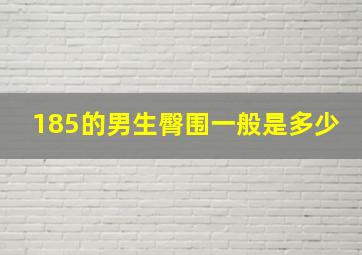 185的男生臀围一般是多少